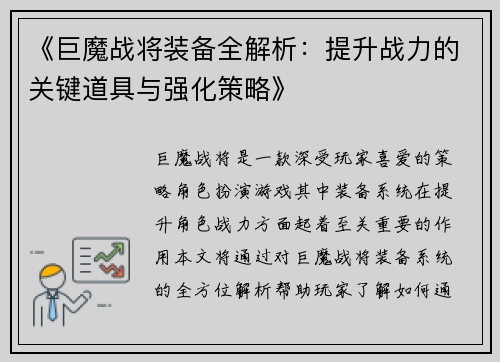 《巨魔战将装备全解析：提升战力的关键道具与强化策略》

巨魔战将是一款深受玩家喜爱的策略角色扮演游戏其中装备系统在提升角色战力方面起着至关重要的作用本文将通过对巨魔战将装备系统的全方位解析帮助玩家了解如何通